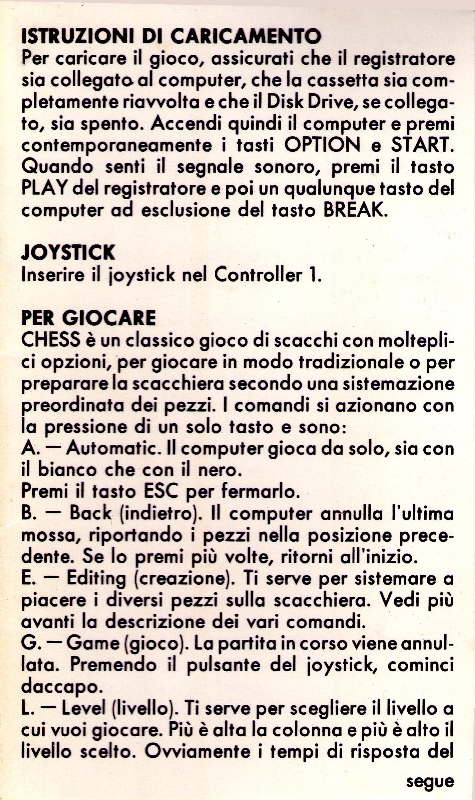 ISTRUZIONI DI CARICAMENTO
Per caricare il gioco, assicurati che il registratore sia collegato al computer, che la cassetta sia completamente riavvolta e che il Disk Drive, se collegato, sia spento. Accendi quindi il computer e premi contemporaneamente i tasti OPTION e START. Quando senti il segnale sonoro, premi il tasto PLAY del registratore e poi un qualunque tasto del computer ad esclusione del tasto BREAK.

JOYSTICK
Inserire il joystick nel Controller 1.

PER GIOCARE
CHESS è un classico gioco di scacchi con molteplici opzioni, per giocare in modo tradizionale o per preparare la scacchiera secondo una sistemazione preordinata dei pezzi. I comandi si azionano con la pressione di un solo tasto e sono:
A. — Automatic. Il computer gioca da solo, sia con il bianco che con il nero.
Premi il tasto ESC per fermarlo.
B. — Back (indietro). Il computer annulla l'ultima mossa, riportando i pezzi nella posizione precedente. Se lo premi più volte, ritorni all'inizio.
E. — Editing (creazione). Ti serve per sistemare a piacere i diversi pezzi sulla scacchiera. Vedi più avanti la descrizione dei vari comandi.
G. — Game (gioco). La partita in corso viene annullata. Premendo il pulsante del joystick, cominci daccapo.
L. — Level (livello). Ti serve per scegliere il livello a cui vuoi giocare. Più è alta la colonna e più è alto il livello scelto. Ovviamente i tempi di risposta del

segue